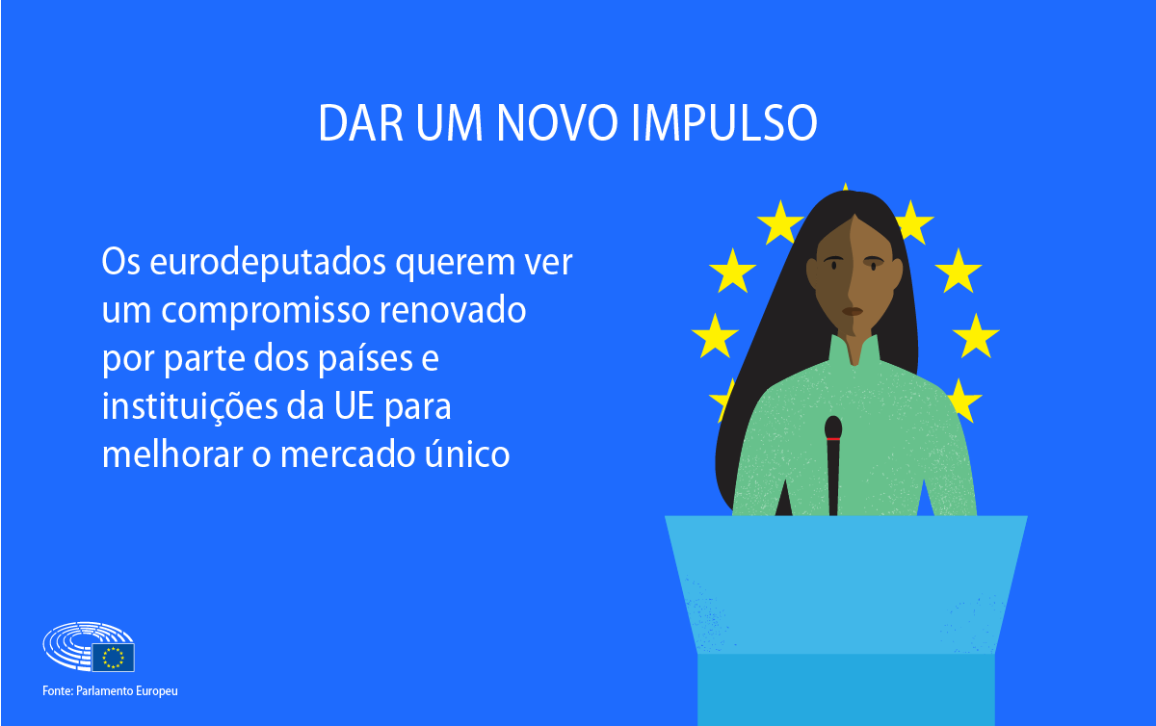 DAR UM NOVO IMPULSO

Os eurodeputados querem ver um compromisso renovado por parte dos países e instituições da UE para melhorar o mercado único

Fonte: Parlamento Europeu